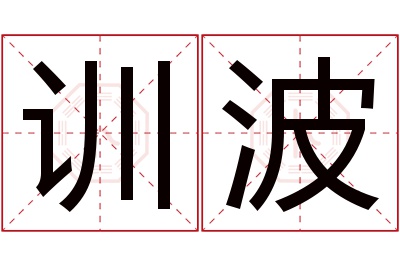 训波